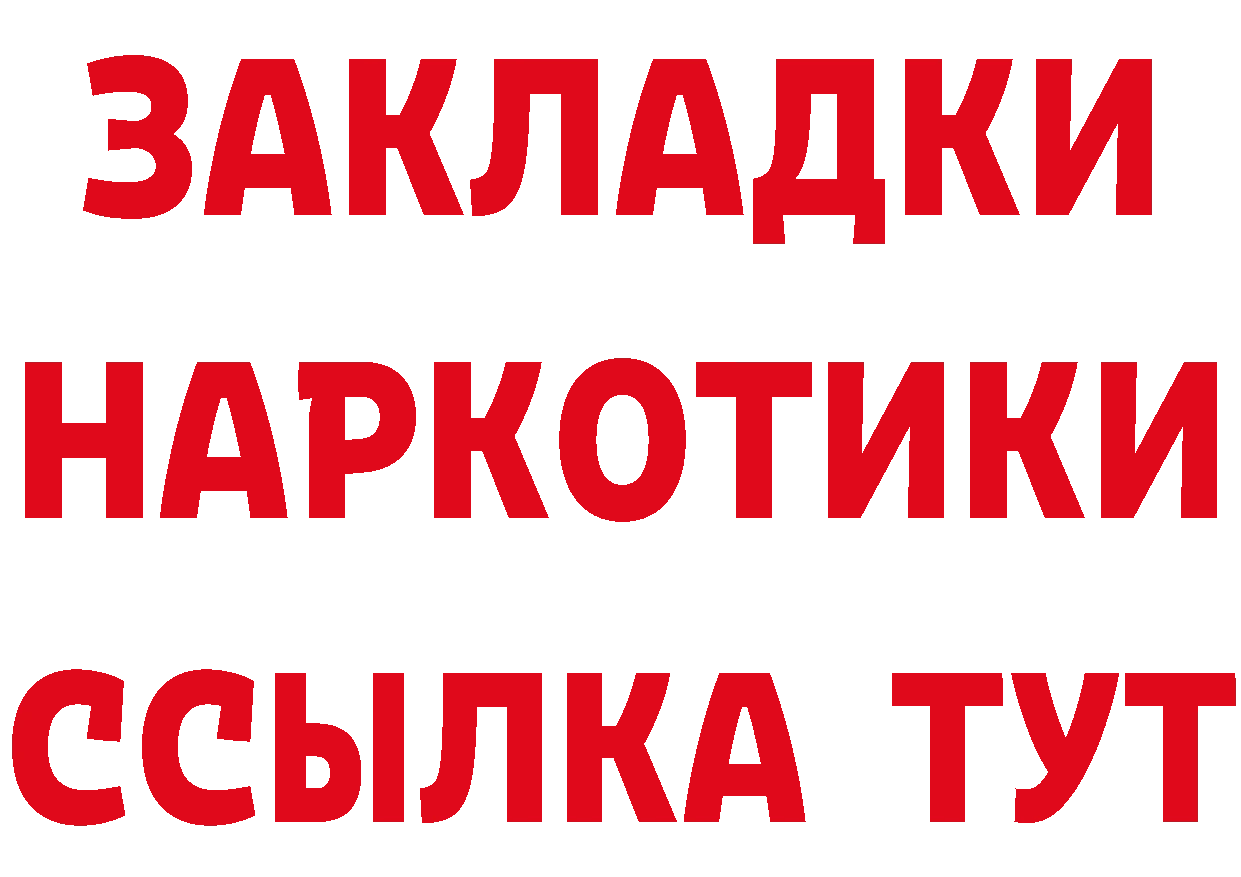 ЗАКЛАДКИ
НАРКОТИКИ
ССЫЛКА ТУТ